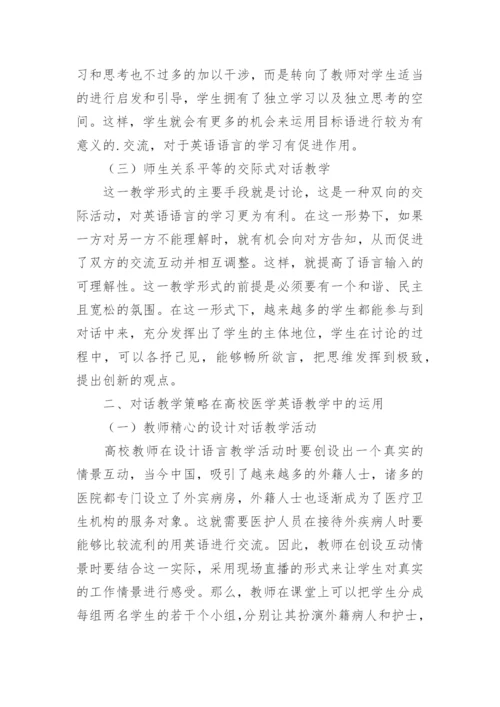 习和思考也不过多的加以干涉，而是转向了教师对学生适当的进行启发和引导，学生拥有了独立学习以及独立思考的空间。这样，学生就会有更多的机会来运用目标语进行较为有意义的.交流，对于英语语言的学习有促进作用。

（三）师生关系平等的交际式对话教学

这一教学形式的主要手段就是讨论，这是一种双向的交际活动，对英语语言的学习更为有利。在这一形势下，如果一方对另一方不能理解时，就有机会向对方告知，从而促进了双方的交流互动并相互调整。这样，就提高了语言输入的可理解性。这一教学形式的前提是必须要有一个和谐、民主且宽松的氛围。在这一形式下，越来越多的学生都能参与到对话中来，充分发挥出了学生的主体地位，学生在讨论的过程中，可以各抒己见，能够畅所欲言，把思维发挥到极致，提出创新的观点。

二、对话教学策略在高校医学英语教学中的运用

（一）教师精心的设计对话教学活动

高校教师在设计语言教学活动时要创设出一个真实的情景互动，当今中国，吸引了越来越多的外籍人士，诸多的医院都专门设立了外宾病房，外籍人士也逐渐成为了医疗卫生机构的服务对象。这就需要医护人员在接待外疾病人时要能够比较流利的用英语进行交流。因此，教师在创设互动情景时要结合这一实际，采用现场直播的形式来让学生对真实的工作情景进行感受。那么，教师在课堂上可以把学生分成每组两名学生的若干个小组，分别让其扮演外籍病人和护士，